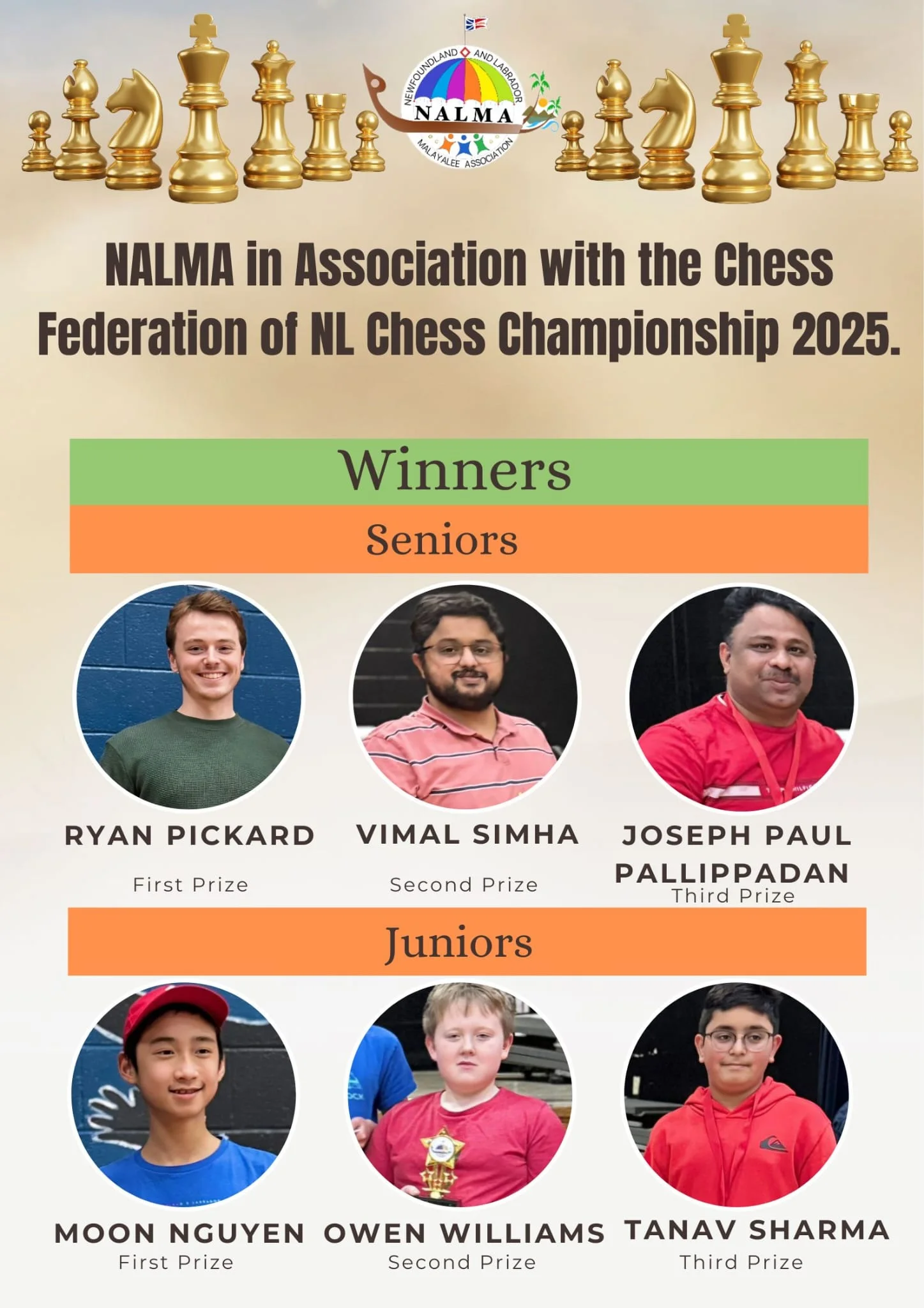 NEWFOUNDLAND AND LABRADOR
NALMA
MALAYALEE ASSOCIATION

NALMA in Association with the Chess Federation of NL Chess Championship 2025.

Winners

Seniors

RYAN PICKARD
First Prize

VIMAL SIMHA
Second Prize

JOSEPH PAUL PALLIPPADAN
Third Prize

Juniors

MOON NGUYEN
First Prize

OWEN WILLIAMS
Second Prize

TANAV SHARMA
Third Prize